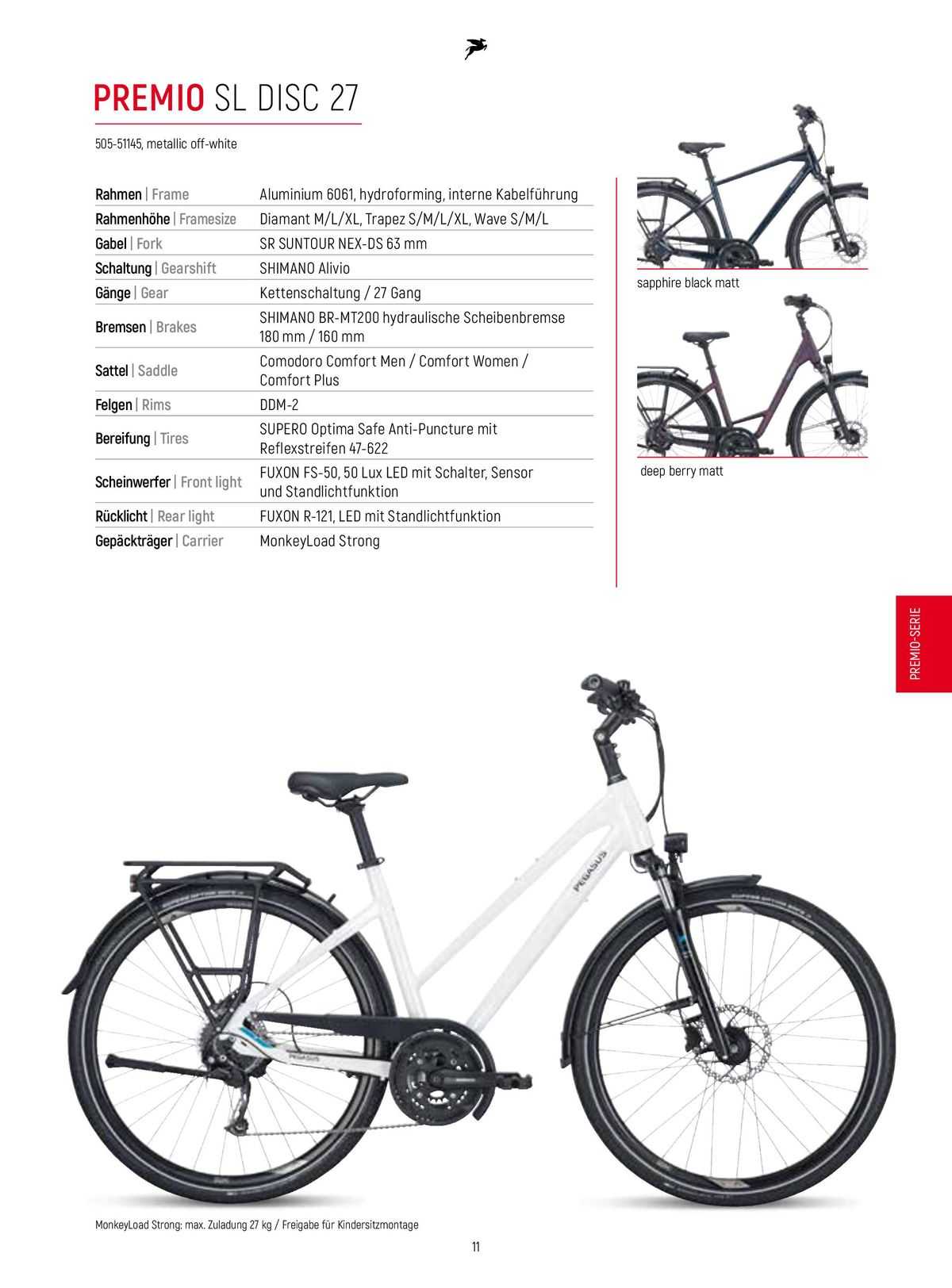 PREMIO SL DISC 27

505-51145, metallic off-white

| | |
|---|---|
| Rahmen \| Frame | Aluminium 6061, hydroforming, interne Kabelführung |
| Rahmenhöhe \| Framesize | Diamant M/L/XL, Trapez S/M/L/XL, Wave S/M/L |
| Gabel \| Fork | SR SUNTOUR NEX-DS 63 mm |
| Schaltung \| Gearshift | SHIMANO Alivio |
| Gänge \| Gear | Kettenschaltung / 27 Gang |
| Bremsen \| Brakes | SHIMANO BR-MT200 hydraulische Scheibenbremse 180 mm / 160 mm |
| Sattel \| Saddle | Comodoro Comfort Men / Comfort Women / Comfort Plus |
| Felgen \| Rims | DDM-2 |
| Bereifung \| Tires | SUPERO Optima Safe Anti-Puncture mit Reflexstreifen 47-622 |
| Scheinwerfer \| Front light | FUXON FS-50, 50 Lux LED mit Schalter, Sensor und Standlichtfunktion |
| Rücklicht \| Rear light | FUXON R-121, LED mit Standlichtfunktion |
| Gepäckträger \| Carrier | MonkeyLoad Strong |

sapphire black matt

deep berry matt

PREMIO-SERIE

PEGASUS

PEGASUS

MonkeyLoad Strong: max. Zuladung 27 kg / Freigabe für Kindersitzmontage

11